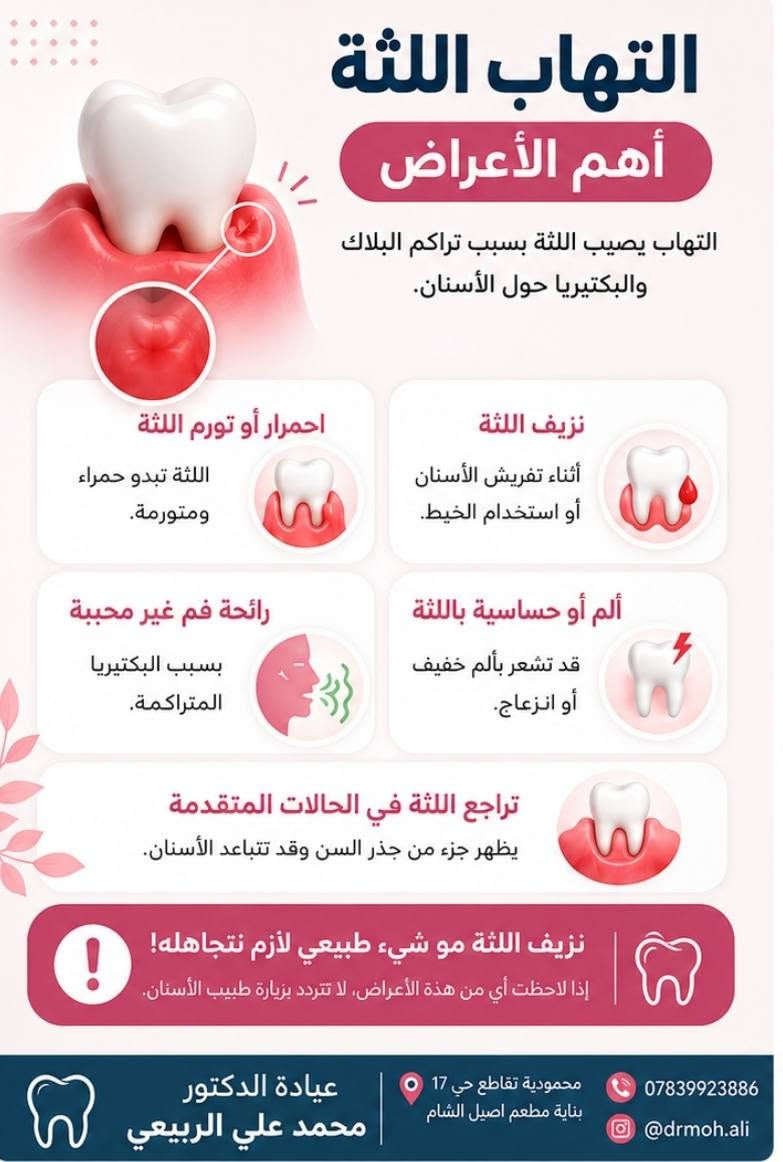 التهاب اللثة
أهم الأعراض

التهاب يصيب اللثة بسبب تراكم البلاك والبكتيريا حول الأسنان.

نزيف اللثة
أثناء تفريش الأسنان أو استخدام الخيط.

احمرار أو تورم اللثة
اللثة تبدو حمراء ومتورمة.

ألم أو حساسية باللثة
قد تشعر بألم خفيف أو انزعاج.

رائحة فم غير محببة
بسبب البكتيريا المتراكمة.

تراجع اللثة في الحالات المتقدمة
يظهر جزء من جذر السن وقد تتباعد الأسنان.

نزيف اللثة مو شيء طبيعي لأزم نتجاهله!
إذا لاحظت أي من هذة الأعراض، لا تتردد بزيارة طبيب الأسنان.

عيادة الدكتور
محمد علي الربيعي

محمودية تقاطع حي 17
بناية مطعم اصيل الشام

07839923886
@drmoh.ali